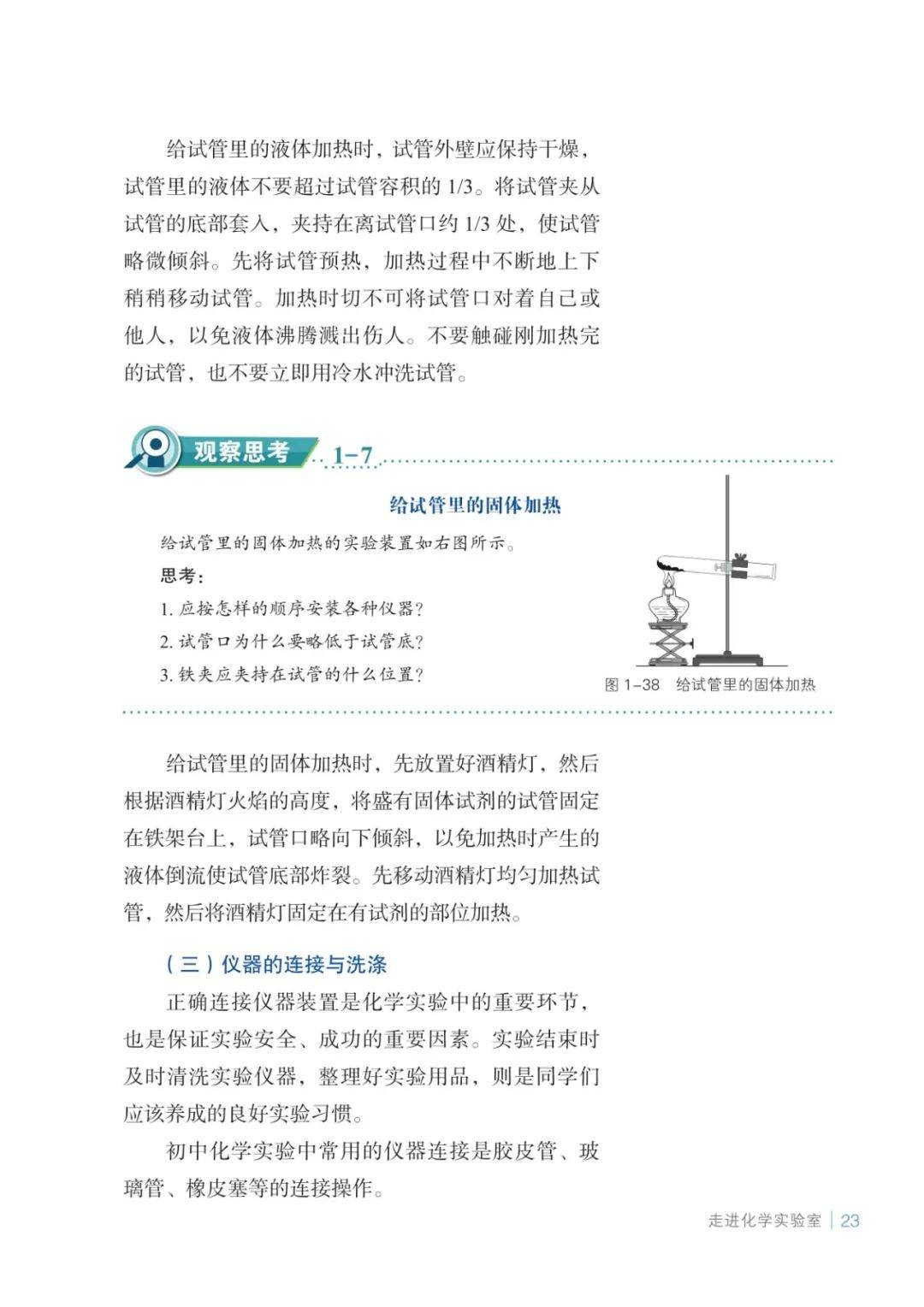 给试管里的液体加热时，试管外壁应保持干燥，试管里的液体不要超过试管容积的 1/3。将试管夹从试管的底部套入，夹持在离试管口约 1/3 处，使试管略微倾斜。先将试管预热，加热过程中不断地上下稍稍移动试管。加热时切不可将试管口对着自己或他人，以免液体沸腾溅出伤人。不要触碰刚加热完的试管，也不要立即用冷水冲洗试管。

观察思考 1-7

给试管里的固体加热

给试管里的固体加热的实验装置如右图所示。

思考：

1. 应按怎样的顺序安装各种仪器？

2. 试管口为什么要略低于试管底？

3. 铁夹应夹持在试管的什么位置？

图 1-38 给试管里的固体加热

给试管里的固体加热时，先放置好酒精灯，然后根据酒精灯火焰的高度，将盛有固体试剂的试管固定在铁架台上，试管口略向下倾斜，以免加热时产生的液体倒流使试管底部炸裂。先移动酒精灯均匀加热试管，然后将酒精灯固定在有试剂的部位加热。

（三）仪器的连接与洗涤

正确连接仪器装置是化学实验中的重要环节，也是保证实验安全、成功的重要因素。实验结束时及时清洗实验仪器，整理好实验用品，则是同学们应该养成的良好实验习惯。

初中化学实验中常用的仪器连接是胶皮管、玻璃管、橡皮塞等的连接操作。

走进化学实验室 | 23